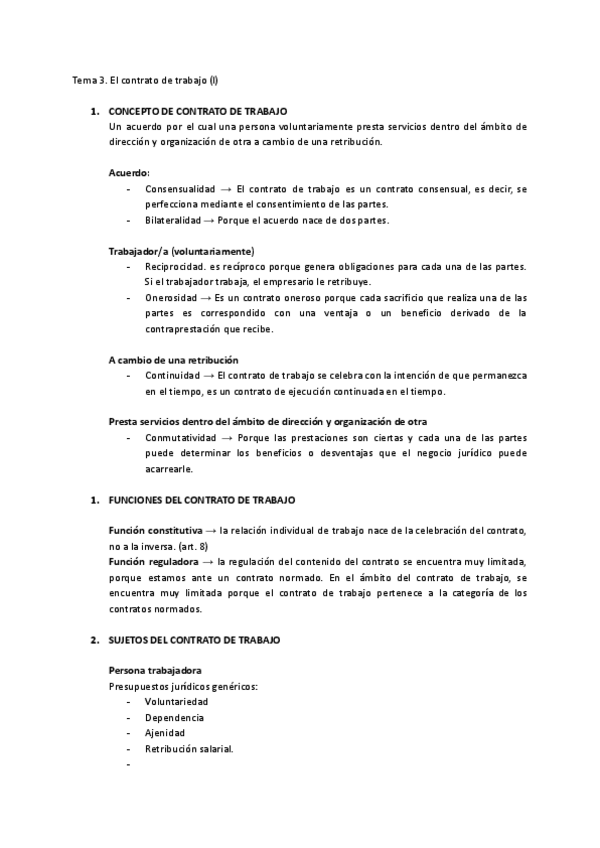 Tema 3. El contrato de trabajo (I)

1. CONCEPTO DE CONTRATO DE TRABAJO
Un acuerdo por el cual una persona voluntariamente presta servicios dentro del ámbito de dirección y organización de otra a cambio de una retribución.

Acuerdo:
- Consensualidad → El contrato de trabajo es un contrato consensual, es decir, se perfecciona mediante el consentimiento de las partes.
- Bilateralidad → Porque el acuerdo nace de dos partes.

Trabajador/a (voluntariamente)
- Reciprocidad. es recíproco porque genera obligaciones para cada una de las partes. Si el trabajador trabaja, el empresario le retribuye.
- Onerosidad → Es un contrato oneroso porque cada sacrificio que realiza una de las partes es correspondido con una ventaja o un beneficio derivado de la contraprestación que recibe.

A cambio de una retribución
- Continuidad → El contrato de trabajo se celebra con la intención de que permanezca en el tiempo, es un contrato de ejecución continuada en el tiempo.

Presta servicios dentro del ámbito de dirección y organización de otra
- Conmutatividad → Porque las prestaciones son ciertas y cada una de las partes puede determinar los beneficios o desventajas que el negocio jurídico puede acarrearle.

1. FUNCIONES DEL CONTRATO DE TRABAJO

Función constitutiva → la relación individual de trabajo nace de la celebración del contrato, no a la inversa. (art. 8)
Función reguladora → la regulación del contenido del contrato se encuentra muy limitada, porque estamos ante un contrato normado. En el ámbito del contrato de trabajo, se encuentra muy limitada porque el contrato de trabajo pertenece a la categoría de los contratos normados.

2. SUJETOS DEL CONTRATO DE TRABAJO

Persona trabajadora
Presupuestos jurídicos genéricos:
- Voluntariedad
- Dependencia
- Ajenidad
- Retribución salarial.
-